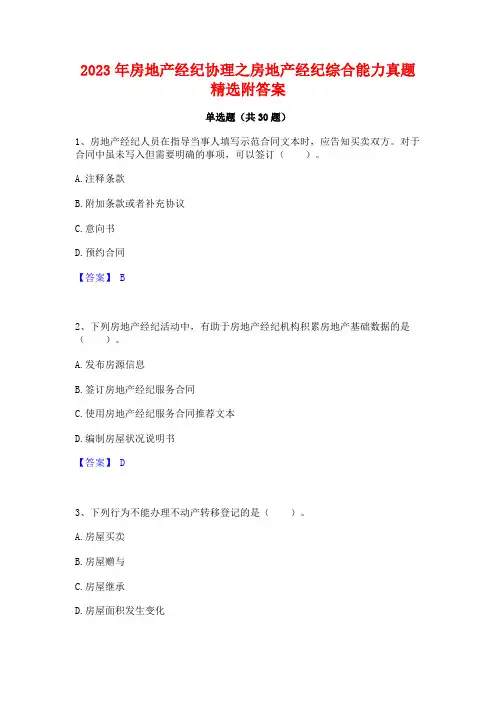 2023 年房地产经纪协理之房地产经纪综合能力真题精选附答案

单选题（共 30 题）

1、房地产经纪人员在指导当事人填写示范合同文本时，应告知买卖双方。对于合同中虽未写入但需要明确的事项，可以签订（　　）。

A. 注释条款

B. 附加条款或者补充协议

C. 意向书

D. 预约合同

【答案】 B

2、下列房地产经纪活动中，有助于房地产经纪机构积累房地产基础数据的是（　　）。

A. 发布房源信息

B. 签订房地产经纪服务合同

C. 使用房地产经纪服务合同推荐文本

D. 编制房屋状况说明书

【答案】 D

3、下列行为不能办理不动产转移登记的是（　　）。

A. 房屋买卖

B. 房屋赠与

C. 房屋继承

D. 房屋面积发生变化